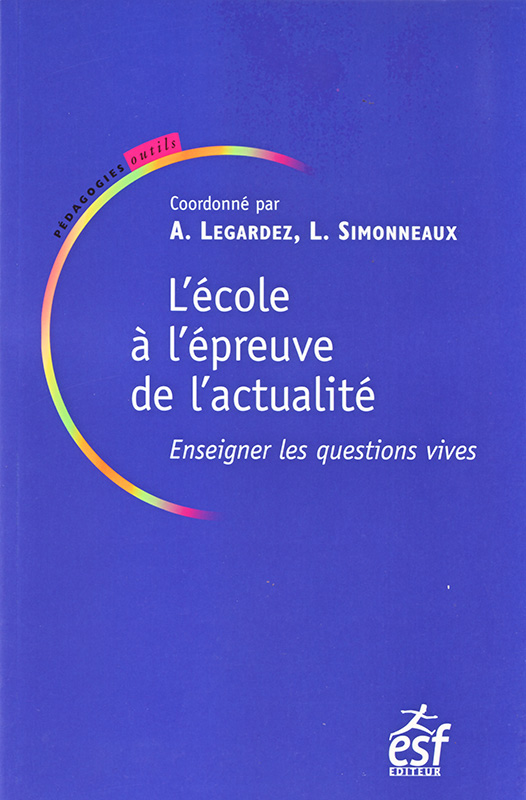 PÉDAGOGIES outils

Coordonné par
A. LEGARDEZ, L. SIMONNEAUX

L'école
à l'épreuve
de l'actualité

Enseigner les questions vives

esf
EDITEUR